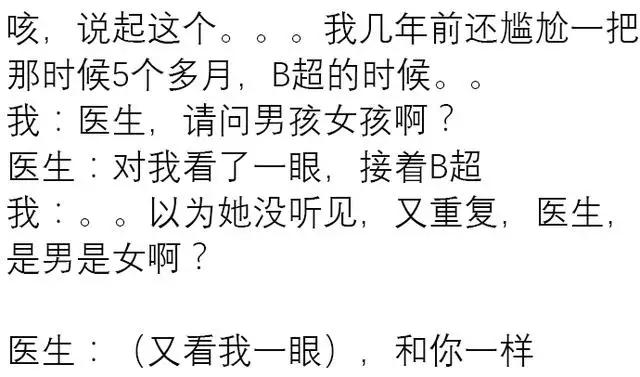 咳，说起这个。。。我几年前还尴尬一把
那时候5个多月，B超的时候。。
我：医生，请问男孩女孩啊？
医生：对我看了一眼，接着B超
我：。。以为她没听见，又重复，医生，是男是女啊？

医生：（又看我一眼），和你一样